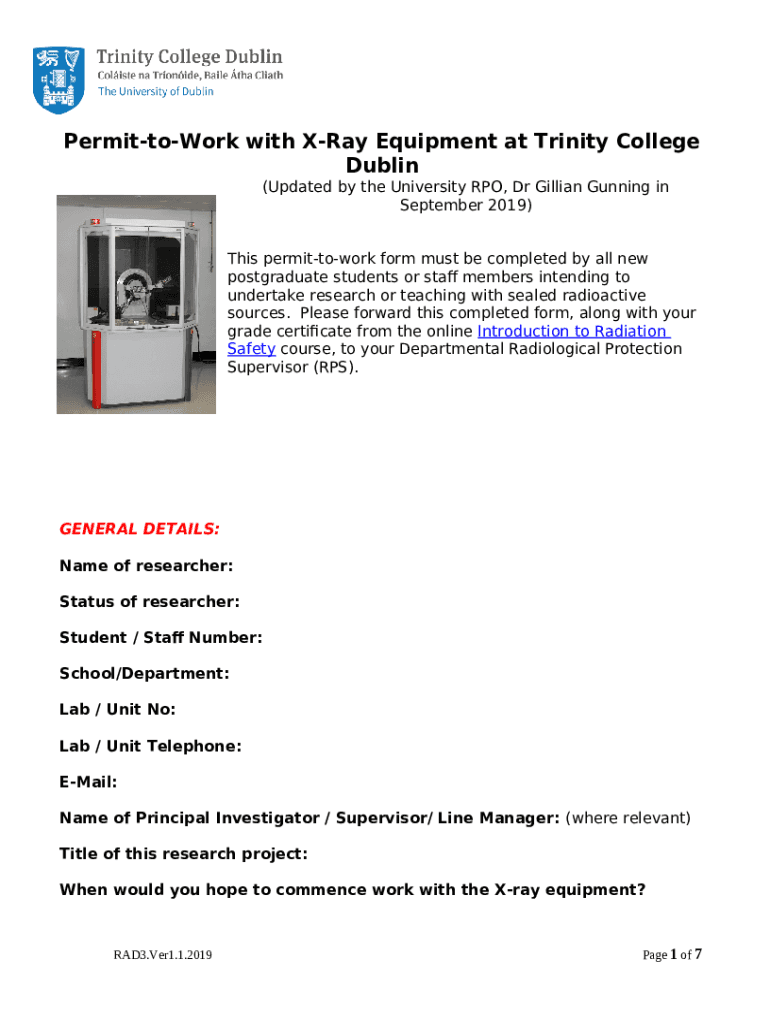 Trinity College Dublin
Coláiste na Tríonóide, Baile Átha Cliath
The University of Dublin

Permit-to-Work with X-Ray Equipment at Trinity College Dublin

(Updated by the University RPO, Dr Gillian Gunning in September 2019)

This permit-to-work form must be completed by all new postgraduate students or staff members intending to undertake research or teaching with sealed radioactive sources. Please forward this completed form, along with your grade certificate from the online Introduction to Radiation Safety course, to your Departmental Radiological Protection Supervisor (RPS).

GENERAL DETAILS:

Name of researcher:

Status of researcher:

Student / Staff Number:

School/Department:

Lab / Unit No:

Lab / Unit Telephone:

E-Mail:

Name of Principal Investigator / Supervisor/ Line Manager: (where relevant)

Title of this research project:

When would you hope to commence work with the X-ray equipment?

RAD3.Ver1.1.2019

Page 1 of 7